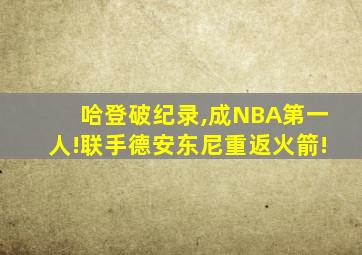 哈登破纪录,成NBA第一人!联手德安东尼重返火箭!